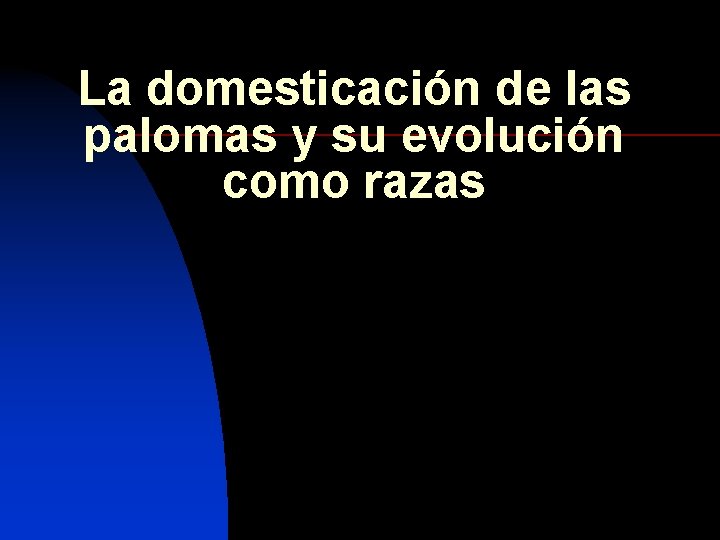 La domesticación de las palomas y su evolución como razas